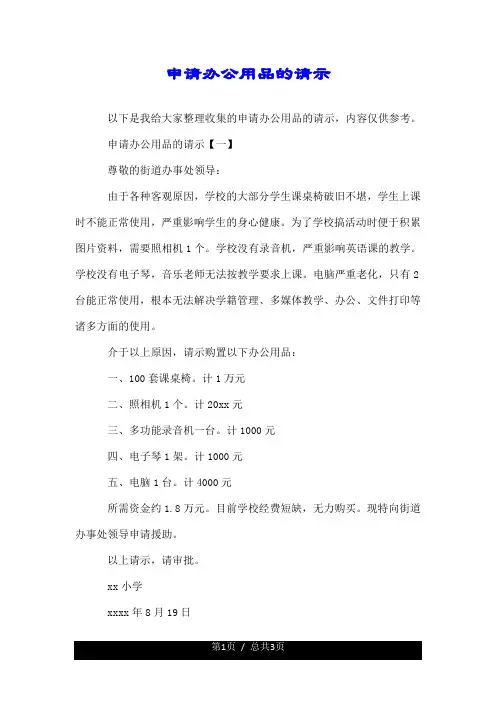 申请办公用品的请示

以下是我给大家整理收集的申请办公用品的请示，内容仅供参考。

申请办公用品的请示【一】

尊敬的街道办事处领导：

由于各种客观原因，学校的大部分学生课桌椅破旧不堪，学生上课时不能正常使用，严重影响学生的身心健康。为了学校搞活动时便于积累图片资料，需要照相机1个。学校没有录音机，严重影响英语课的教学。学校没有电子琴，音乐老师无法按教学要求上课。电脑严重老化，只有2台能正常使用，根本无法解决学籍管理、多媒体教学、办公、文件打印等诸多方面的使用。

介于以上原因，请示购置以下办公用品：

一、100套课桌椅。计1万元

二、照相机1个。计20xx元

三、多功能录音机一台。计1000元

四、电子琴1架。计1000元

五、电脑1台。计4000元

所需资金约1.8万元。目前学校经费短缺，无力购买。现特向街道办事处领导申请援助。

以上请示，请审批。

xx小学

xxxx年8月19日

第1页 / 总共3页